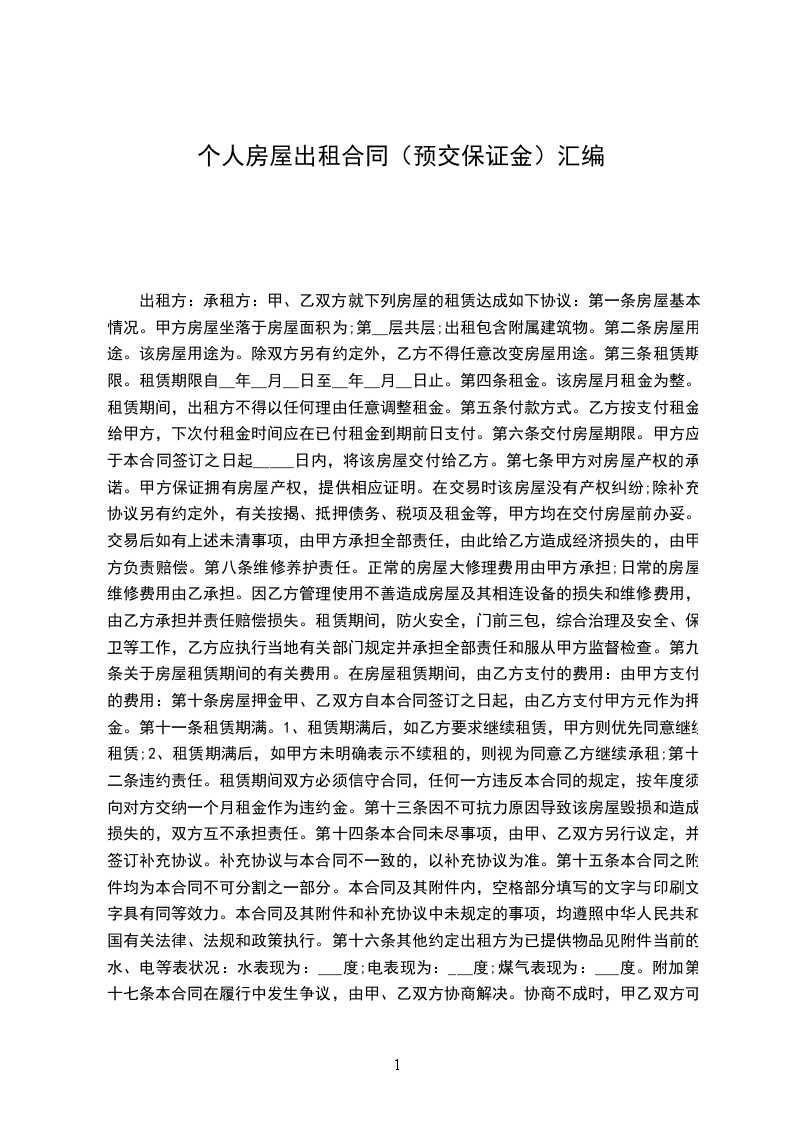 个人房屋出租合同（预交保证金）汇编

出租方：承租方：甲、乙双方就下列房屋的租赁达成如下协议：第一条房屋基本情况。甲方房屋坐落于房屋面积为;第__层共层;出租包含附属建筑物。第二条房屋用途。该房屋用途为。除双方另有约定外，乙方不得任意改变房屋用途。第三条租赁期限。租赁期限自__年__月__日至__年__月__日止。第四条租金。该房屋月租金为整。租赁期间，出租方不得以任何理由任意调整租金。第五条付款方式。乙方按支付租金给甲方，下次付租金时间应在已付租金到期前日支付。第六条交付房屋期限。甲方应于本合同签订之日起_____日内，将该房屋交付给乙方。第七条甲方对房屋产权的承诺。甲方保证拥有房屋产权，提供相应证明。在交易时该房屋没有产权纠纷;除补充协议另有约定外，有关按揭、抵押债务、税项及租金等，甲方均在交付房屋前办妥。交易后如有上述未清事项，由甲方承担全部责任，由此给乙方造成经济损失的，由甲方负责赔偿。第八条维修养护责任。正常的房屋大修理费用由甲方承担;日常的房屋维修费用由乙承担。因乙方管理使用不善造成房屋及其相连设备的损失和维修费用，由乙方承担并责任赔偿损失。租赁期间，防火安全，门前三包，综合治理及安全、保卫等工作，乙方应执行当地有关部门规定并承担全部责任和服从甲方监督检查。第九条关于房屋租赁期间的有关费用。在房屋租赁期间，由乙方支付的费用：由甲方支付的费用：第十条房屋押金甲、乙双方自本合同签订之日起，由乙方支付甲方元作为押金。第十一条租赁期满。1、租赁期满后，如乙方要求继续租赁，甲方则优先同意继续租赁;2、租赁期满后，如甲方未明确表示不续租的，则视为同意乙方继续承租;第十二条违约责任。租赁期间双方必须信守合同，任何一方违反本合同的规定，按年度须向对方交纳一个月租金作为违约金。第十三条因不可抗力原因导致该房屋毁损和造成损失的，双方互不承担责任。第十四条本合同未尽事项，由甲、乙双方另行议定，并签订补充协议。补充协议与本合同不一致的，以补充协议为准。第十五条本合同之附件均为本合同不可分割之一部分。本合同及其附件内，空格部分填写的文字与印刷文字具有同等效力。本合同及其附件和补充协议中未规定的事项，均遵照中华人民共和国有关法律、法规和政策执行。第十六条其他约定出租方为已提供物品见附件当前的水、电等表状况：水表现为：___度;电表现为：___度;煤气表现为：___度。附加第十七条本合同在履行中发生争议，由甲、乙双方协商解决。协商不成时，甲乙双方可

1